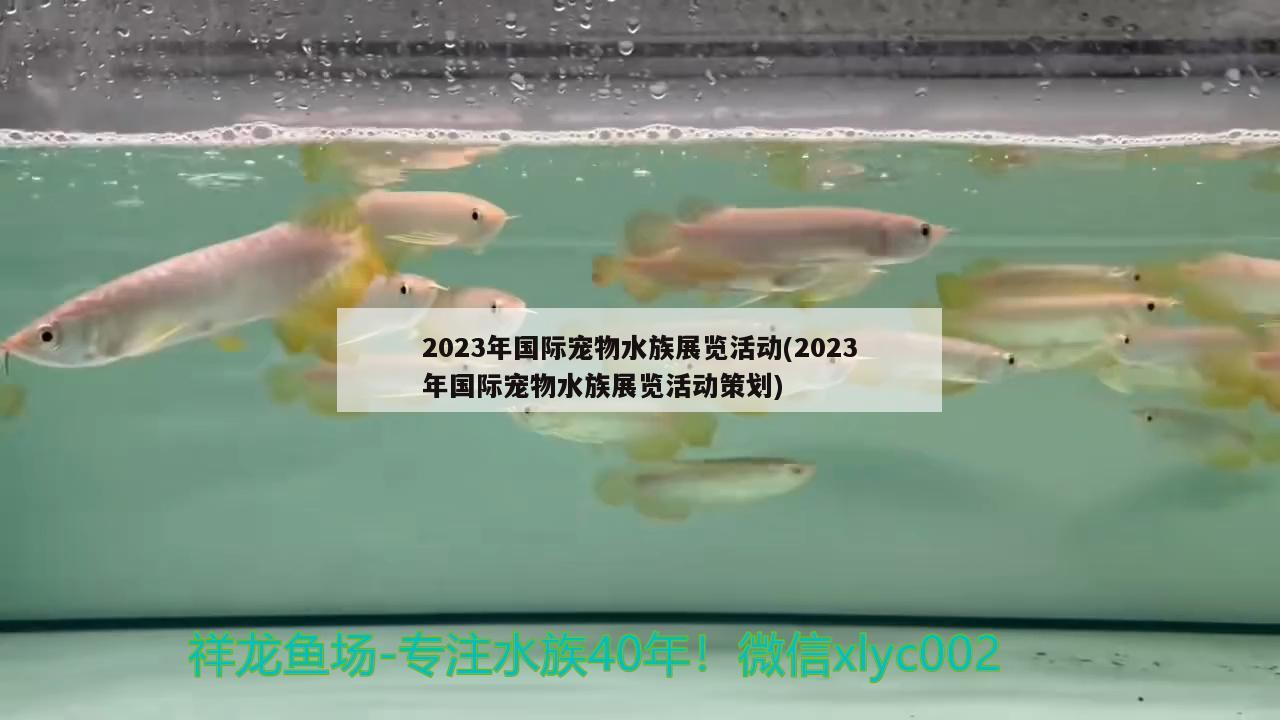 2023年国际宠物水族展览活动(2023年国际宠物水族展览活动策划)

祥龙鱼场-专注水族40年！微信xlyc002